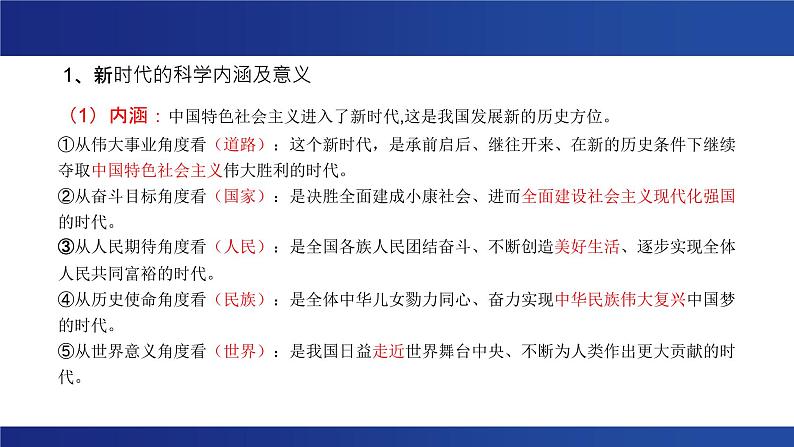 1、新时代的科学内涵及意义

（1）内涵：中国特色社会主义进入了新时代,这是我国发展新的历史方位。

①从伟大事业角度看（道路）：这个新时代，是承前启后、继往开来、在新的历史条件下继续夺取中国特色社会主义伟大胜利的时代。

②从奋斗目标角度看（国家）：是决胜全面建成小康社会、进而全面建设社会主义现代化强国的时代。

③从人民期待角度看（人民）：是全国各族人民团结奋斗、不断创造美好生活、逐步实现全体人民共同富裕的时代。

④从历史使命角度看（民族）：是全体中华儿女勠力同心、奋力实现中华民族伟大复兴中国梦的时代。

⑤从世界意义角度看（世界）：是我国日益走近世界舞台中央、不断为人类作出更大贡献的时代。